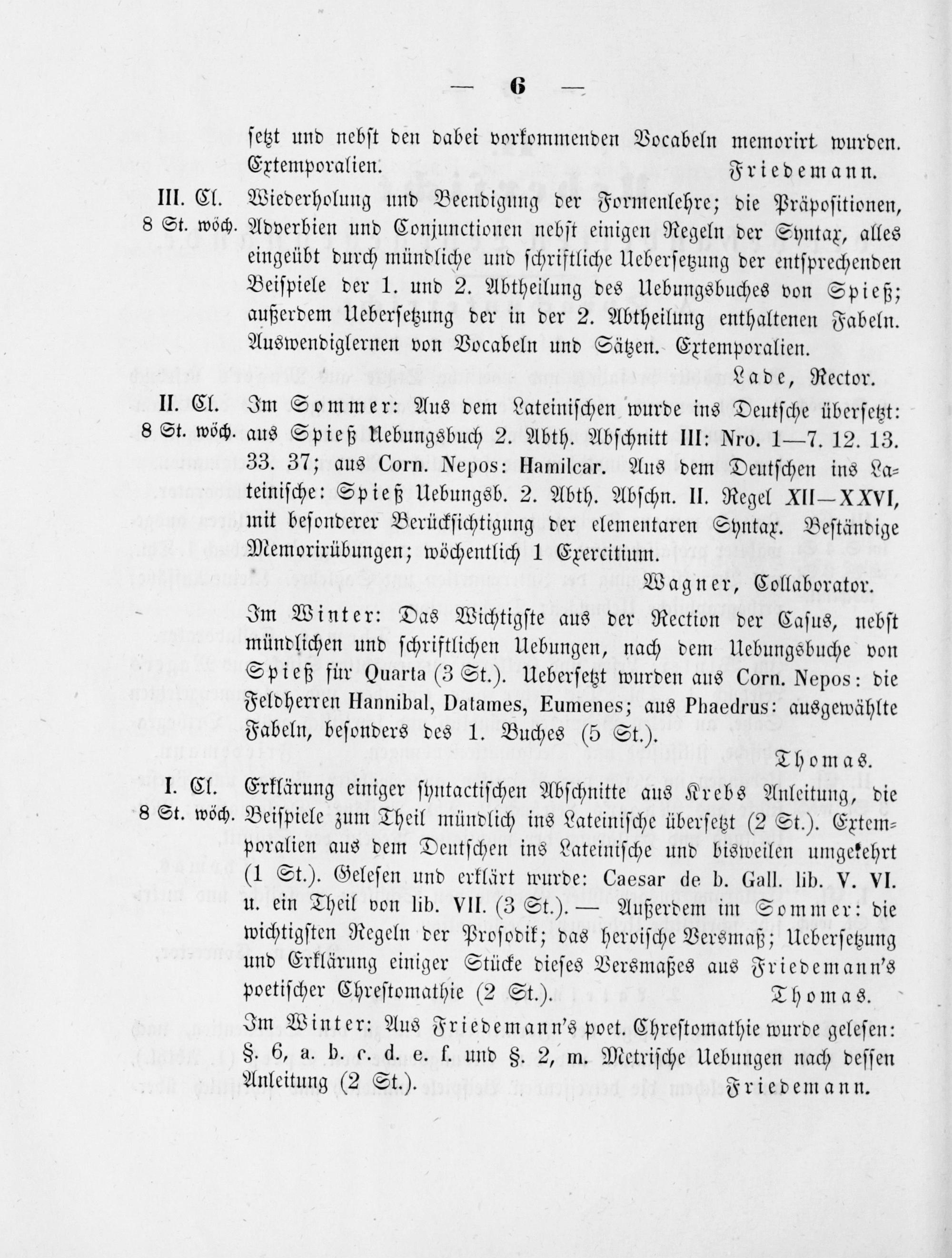 — 6 —

setzt und nebst den dabei vorkommenden Vocabeln memorirt wurden. Extemporalien. Friedemann.

III. Cl.
8 St. wöch.

Wiederholung und Beendigung der Formenlehre; die Präpositionen, Adverbien und Conjunctionen nebst einigen Regeln der Syntax, alles eingeübt durch mündliche und schriftliche Uebersetzung der entsprechenden Beispiele der 1. und 2. Abtheilung des Uebungsbuches von Spieß; außerdem Uebersetzung der in der 2. Abtheilung enthaltenen Fabeln. Auswendiglernen von Vocabeln und Sätzen. Extemporalien.

Lade, Rector.

II. Cl.
8 St. wöch.

Im Sommer: Aus dem Lateinischen wurde ins Deutsche übersetzt: aus Spieß Uebungsbuch 2. Abth. Abschnitt III: Nro. 1—7. 12. 13. 33. 37; aus Corn. Nepos: Hamilcar. Aus dem Deutschen ins Lateinische: Spieß Uebungsb. 2. Abth. Abschn. II. Regel XII—XXVI, mit besonderer Berücksichtigung der elementaren Syntax. Beständige Memorirübungen; wöchentlich 1 Exercitium.

Wagner, Collaborator.

Im Winter: Das Wichtigste aus der Rection der Casus, nebst mündlichen und schriftlichen Uebungen, nach dem Uebungsbuche von Spieß für Quarta (3 St.). Uebersetzt wurden aus Corn. Nepos: die Feldherren Hannibal, Datames, Eumenes; aus Phaedrus: ausgewählte Fabeln, besonders des 1. Buches (5 St.).

Thomas.

I. Cl.
8 St. wöch.

Erklärung einiger syntactischen Abschnitte aus Krebs Anleitung, die Beispiele zum Theil mündlich ins Lateinische übersetzt (2 St.). Extemporalien aus dem Deutschen ins Lateinische und bisweilen umgekehrt (1 St.). Gelesen und erklärt wurde: Caesar de b. Gall. lib. V. VI. u. ein Theil von lib. VII. (3 St.). — Außerdem im Sommer: die wichtigsten Regeln der Prosodik; das heroische Versmaß; Uebersetzung und Erklärung einiger Stücke dieses Versmaßes aus Friedemann's poetischer Chrestomathie (2 St.). Thomas.

Im Winter: Aus Friedemann's poet. Chrestomathie wurde gelesen: §. 6, a. b. c. d. e. f. und §. 2, m. Metrische Uebungen nach dessen Anleitung (2 St.). Friedemann.